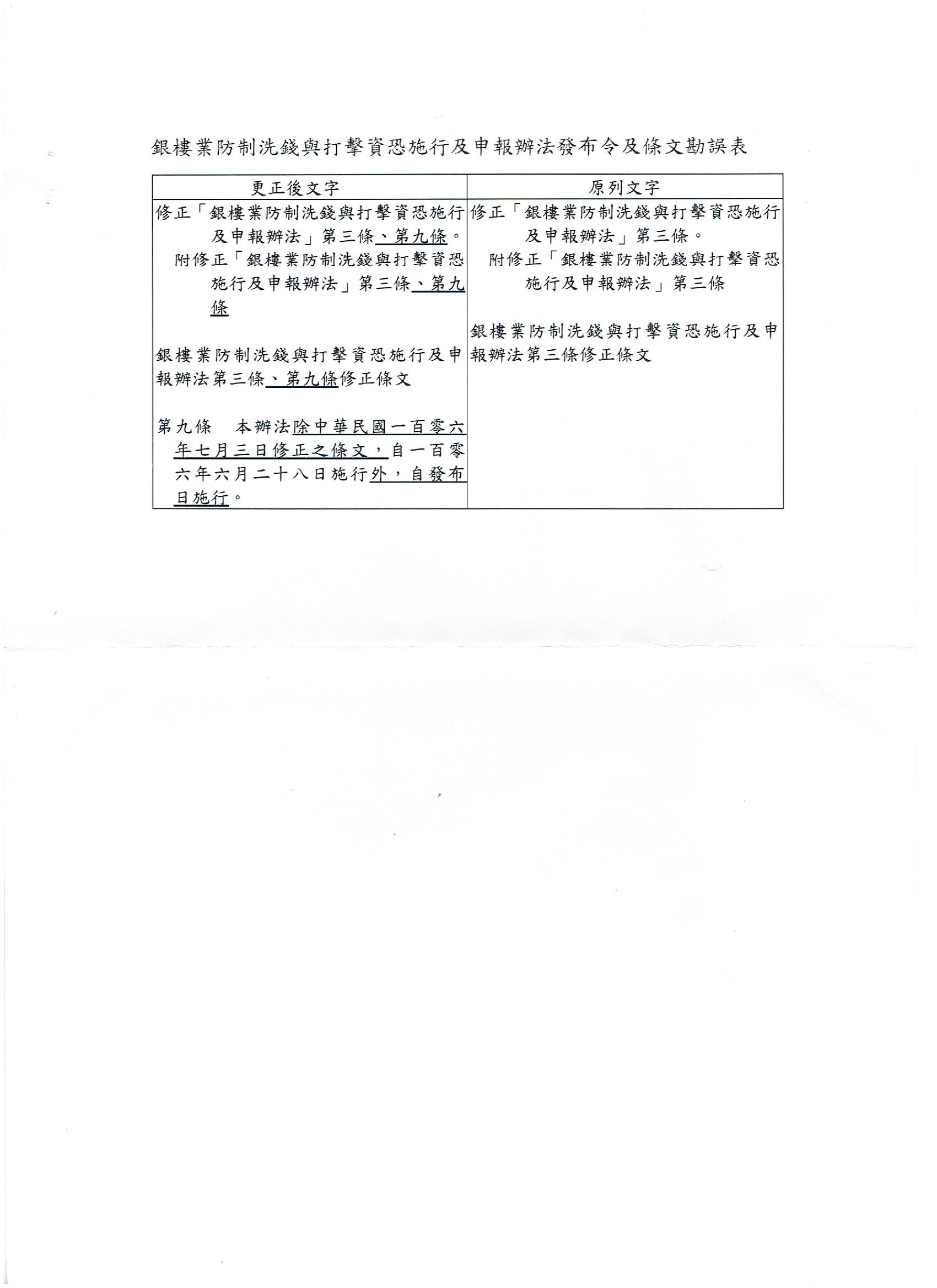 銀樓業防制洗錢與打擊資恐施行及申報辦法發布令及條文勘誤表

| 更正後文字 | 原列文字 |
|---|---|
| 修正「銀樓業防制洗錢與打擊資恐施行及申報辦法」第三條、第九條。<br>附修正「銀樓業防制洗錢與打擊資恐施行及申報辦法」第三條、第九條<br><br>銀樓業防制洗錢與打擊資恐施行及申報辦法第三條、第九條修正條文<br><br>第九條　本辦法除中華民國一百零六年七月三日修正之條文，自一百零六年六月二十八日施行外，自發布日施行。 | 修正「銀樓業防制洗錢與打擊資恐施行及申報辦法」第三條。<br>附修正「銀樓業防制洗錢與打擊資恐施行及申報辦法」第三條<br><br>銀樓業防制洗錢與打擊資恐施行及申報辦法第三條修正條文 |